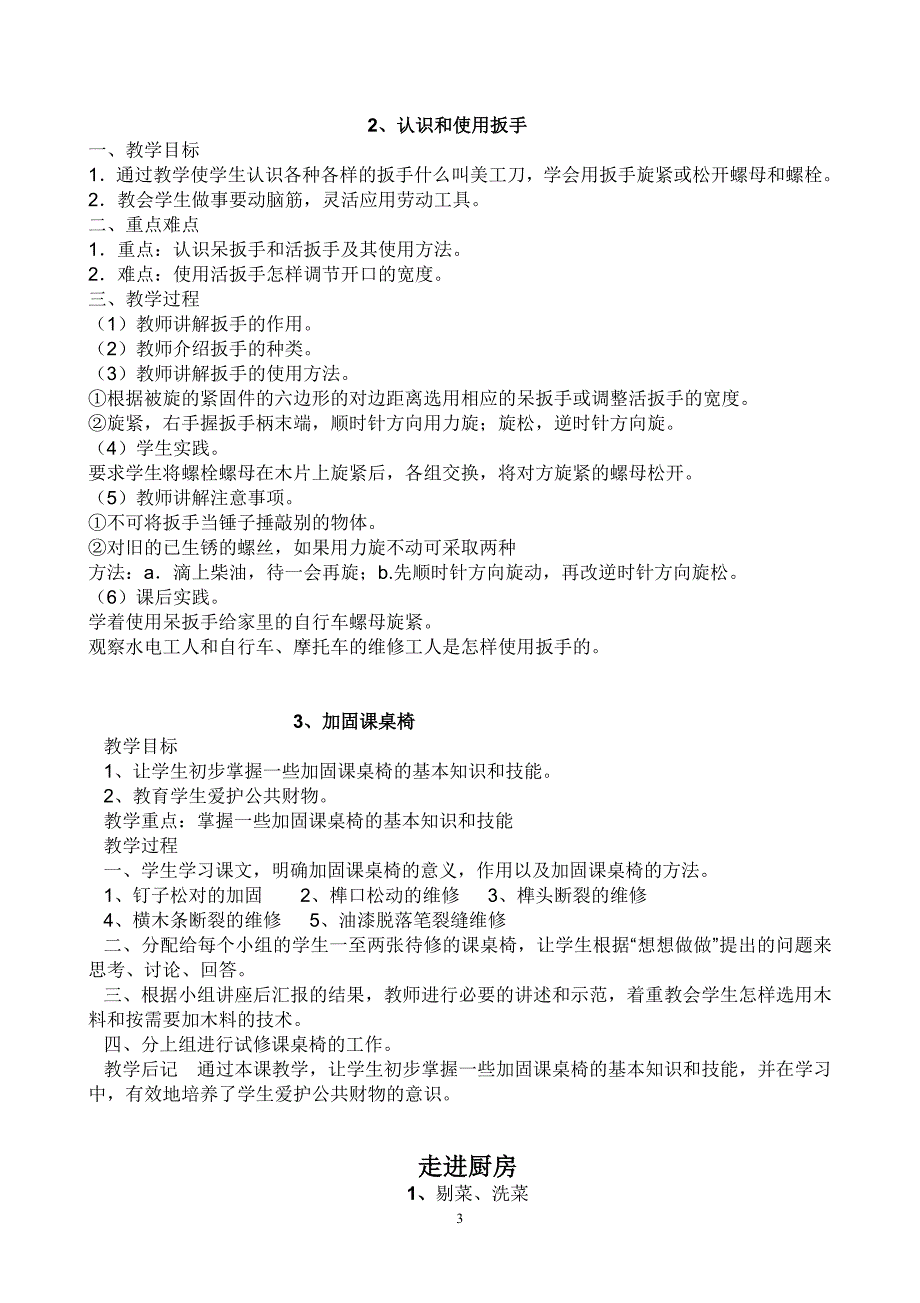 2、认识和使用扳手

一、教学目标
1．通过教学使学生认识各种各样的扳手什么叫美工刀，学会用扳手旋紧或松开螺母和螺栓。
2．教会学生做事要动脑筋，灵活应用劳动工具。
二、重点难点
1．重点：认识呆扳手和活扳手及其使用方法。
2．难点：使用活扳手怎样调节开口的宽度。
三、教学过程
（1）教师讲解扳手的作用。
（2）教师介绍扳手的种类。
（3）教师讲解扳手的使用方法。
①根据被旋的紧固件的六边形的对边距离选用相应的呆扳手或调整活扳手的宽度。
②旋紧，右手握扳手柄末端，顺时针方向用力旋；旋松，逆时针方向旋。
（4）学生实践。
要求学生将螺栓螺母在木片上旋紧后，各组交换，将对方旋紧的螺母松开。
（5）教师讲解注意事项。
①不可将扳手当锤子捶敲别的物体。
②对旧的已生锈的螺丝，如果用力旋不动可采取两种
方法：a．滴上柴油，待一会再旋；b.先顺时针方向旋动，再改逆时针方向旋松。
（6）课后实践。
学着使用呆扳手给家里的自行车螺母旋紧。
观察水电工人和自行车、摩托车的维修工人是怎样使用扳手的。

3、加固课桌椅

教学目标
1、让学生初步掌握一些加固课桌椅的基本知识和技能。
2、教育学生爱护公共财物。
教学重点：掌握一些加固课桌椅的基本知识和技能
教学过程
一、学生学习课文，明确加固课桌椅的意义，作用以及加固课桌椅的方法。
1、钉子松对的加固　2、榫口松动的维修　3、榫头断裂的维修
4、横木条断裂的维修　5、油漆脱落笔裂缝维修
二、分配给每个小组的学生一至两张待修的课桌椅，让学生根据“想想做做”提出的问题来思考、讨论、回答。
三、根据小组讲座后汇报的结果，教师进行必要的讲述和示范，着重教会学生怎样选用木料和按需要加木料的技术。
四、分上组进行试修课桌椅的工作。
教学后记　通过本课教学，让学生初步掌握一些加固课桌椅的基本知识和技能，并在学习中，有效地培养了学生爱护公共财物的意识。

走进厨房
1、剔菜、洗菜

3